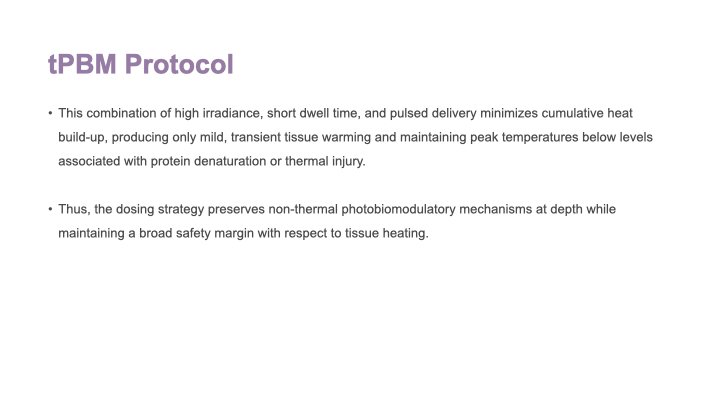 tPBM Protocol

• This combination of high irradiance, short dwell time, and pulsed delivery minimizes cumulative heat build-up, producing only mild, transient tissue warming and maintaining peak temperatures below levels associated with protein denaturation or thermal injury.

• Thus, the dosing strategy preserves non-thermal photobiomodulatory mechanisms at depth while maintaining a broad safety margin with respect to tissue heating.